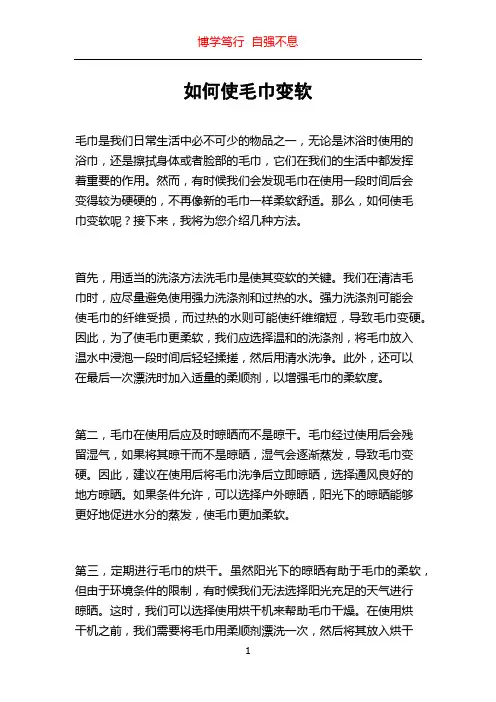 博学笃行 自强不息

如何使毛巾变软

毛巾是我们日常生活中必不可少的物品之一，无论是沐浴时使用的浴巾，还是擦拭身体或者脸部的毛巾，它们在我们的生活中都发挥着重要的作用。然而，有时候我们会发现毛巾在使用一段时间后会变得较为硬硬的，不再像新的毛巾一样柔软舒适。那么，如何使毛巾变软呢？接下来，我将为您介绍几种方法。

首先，用适当的洗涤方法洗毛巾是使其变软的关键。我们在清洁毛巾时，应尽量避免使用强力洗涤剂和过热的水。强力洗涤剂可能会使毛巾的纤维受损，而过热的水则可能使纤维缩短，导致毛巾变硬。因此，为了使毛巾更柔软，我们应选择温和的洗涤剂，将毛巾放入温水中浸泡一段时间后轻轻揉搓，然后用清水洗净。此外，还可以在最后一次漂洗时加入适量的柔顺剂，以增强毛巾的柔软度。

第二，毛巾在使用后应及时晾晒而不是晾干。毛巾经过使用后会残留湿气，如果将其晾干而不是晾晒，湿气会逐渐蒸发，导致毛巾变硬。因此，建议在使用后将毛巾洗净后立即晾晒，选择通风良好的地方晾晒。如果条件允许，可以选择户外晾晒，阳光下的晾晒能够更好地促进水分的蒸发，使毛巾更加柔软。

第三，定期进行毛巾的烘干。虽然阳光下的晾晒有助于毛巾的柔软，但由于环境条件的限制，有时候我们无法选择阳光充足的天气进行晾晒。这时，我们可以选择使用烘干机来帮助毛巾干燥。在使用烘干机之前，我们需要将毛巾用柔顺剂漂洗一次，然后将其放入烘干

1